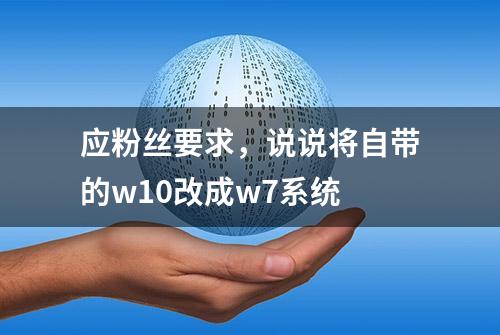 应粉丝要求，说说将自带的w10改成w7系统